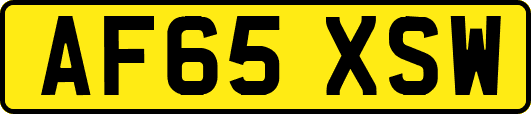 AF65 XSW